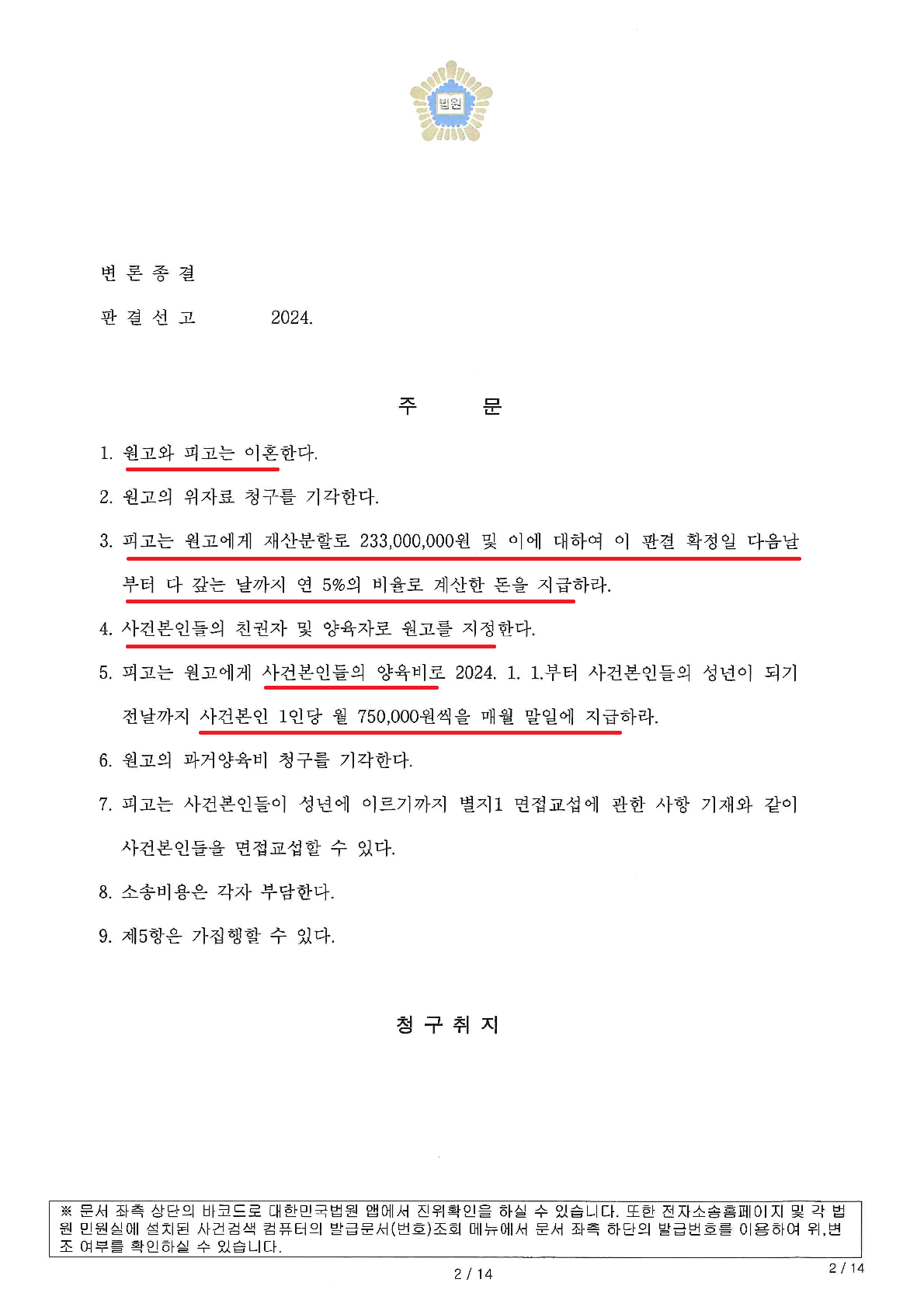 법원

변 론 종 결

판 결 선 고 2024.

주 문

1. 원고와 피고는 이혼한다.

2. 원고의 위자료 청구를 기각한다.

3. 피고는 원고에게 재산분할로 233,000,000원 및 이에 대하여 이 판결 확정일 다음날부터 다 갚는 날까지 연 5%의 비율로 계산한 돈을 지급하라.

4. 사건본인들의 친권자 및 양육자로 원고를 지정한다.

5. 피고는 원고에게 사건본인들의 양육비로 2024. 1. 1.부터 사건본인들의 성년이 되기 전날까지 사건본인 1인당 월 750,000원씩을 매월 말일에 지급하라.

6. 원고의 과거양육비 청구를 기각한다.

7. 피고는 사건본인들이 성년에 이르기까지 별지1 면접교섭에 관한 사항 기재와 같이 사건본인들을 면접교섭할 수 있다.

8. 소송비용은 각자 부담한다.

9. 제5항은 가집행할 수 있다.

청 구 취 지

※ 문서 좌측 상단의 바코드로 대한민국법원 앱에서 진위확인을 하실 수 있습니다. 또한 전자소송홈페이지 및 각 법원 민원실에 설치된 사건검색 컴퓨터의 발급문서(번호)조회 메뉴에서 문서 좌측 하단의 발급번호를 이용하여 위,변조 여부를 확인하실 수 있습니다.

2 / 14

2 / 14